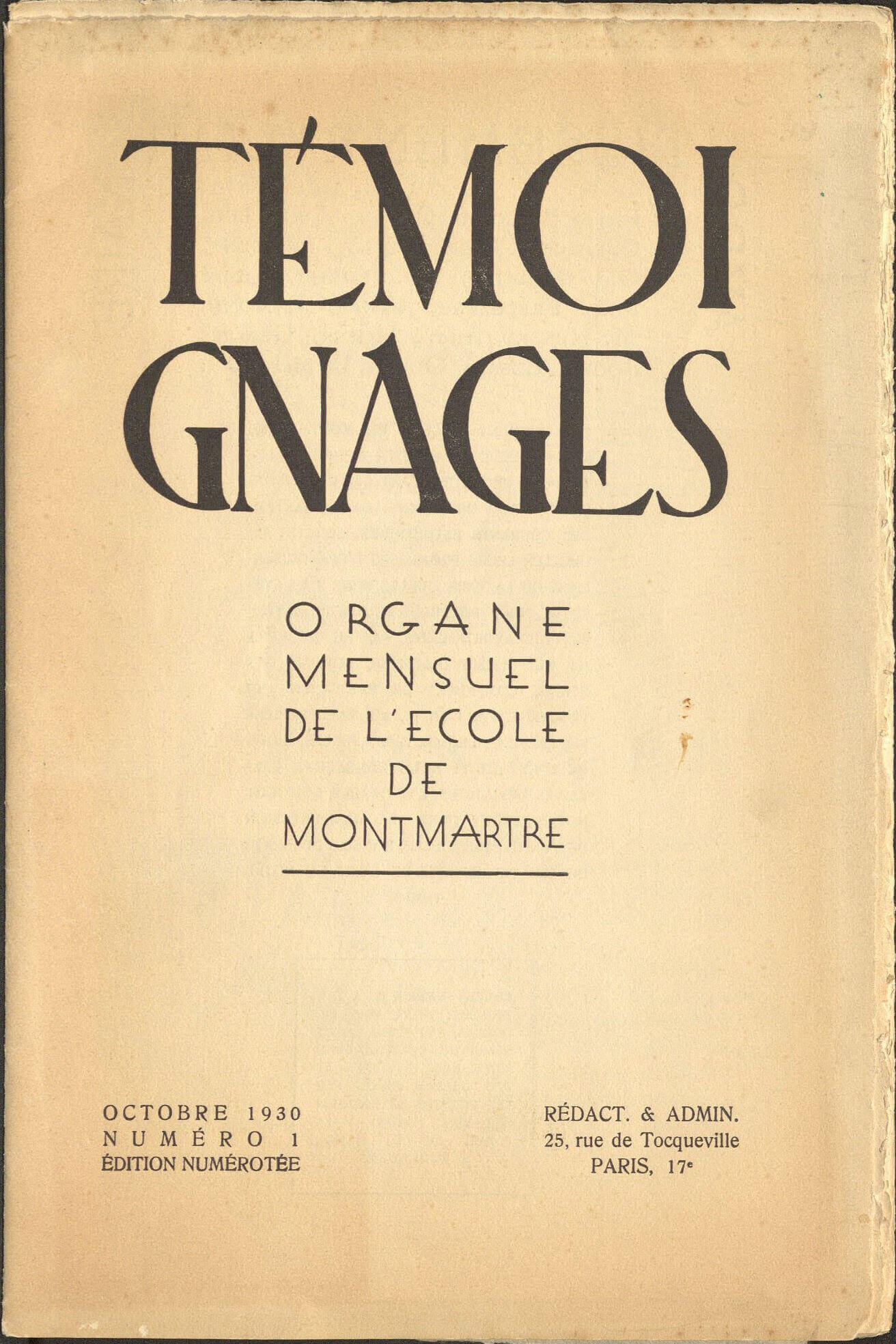 TÉMOI
GNAGES

ORGANE
MENSUEL
DE L'ECOLE
DE
MONTMARTRE

OCTOBRE 1930
NUMÉRO 1
ÉDITION NUMÉROTÉE

RÉDACT. & ADMIN.
25, rue de Tocqueville
PARIS, 17e